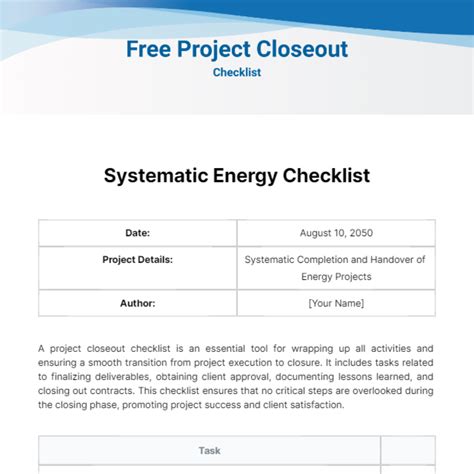 Free Project Closeout
Checklist

Systematic Energy Checklist

| Date: | August 10, 2050 |
|---|---|
| Project Details: | Systematic Completion and Handover of Energy Projects |
| Author: | [Your Name] |

A project closeout checklist is an essential tool for wrapping up all activities and ensuring a smooth transition from project execution to closure. It includes tasks related to finalizing deliverables, obtaining client approval, documenting lessons learned, and closing out contracts. This checklist ensures that no critical steps are overlooked during the closing phase, promoting project success and client satisfaction.

| Task | |
|---|---|